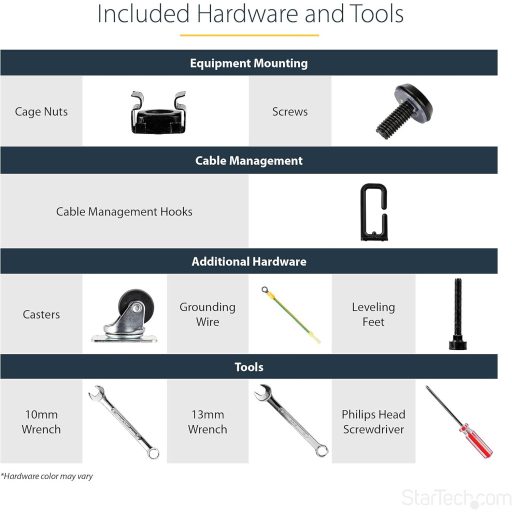 Included Hardware and Tools

Equipment Mounting

Cage Nuts

Screws

Cable Management

Cable Management Hooks

Additional Hardware

Casters

Grounding Wire

Leveling Feet

Tools

10mm Wrench

13mm Wrench

Philips Head Screwdriver

*Hardware color may vary

StarTech.com